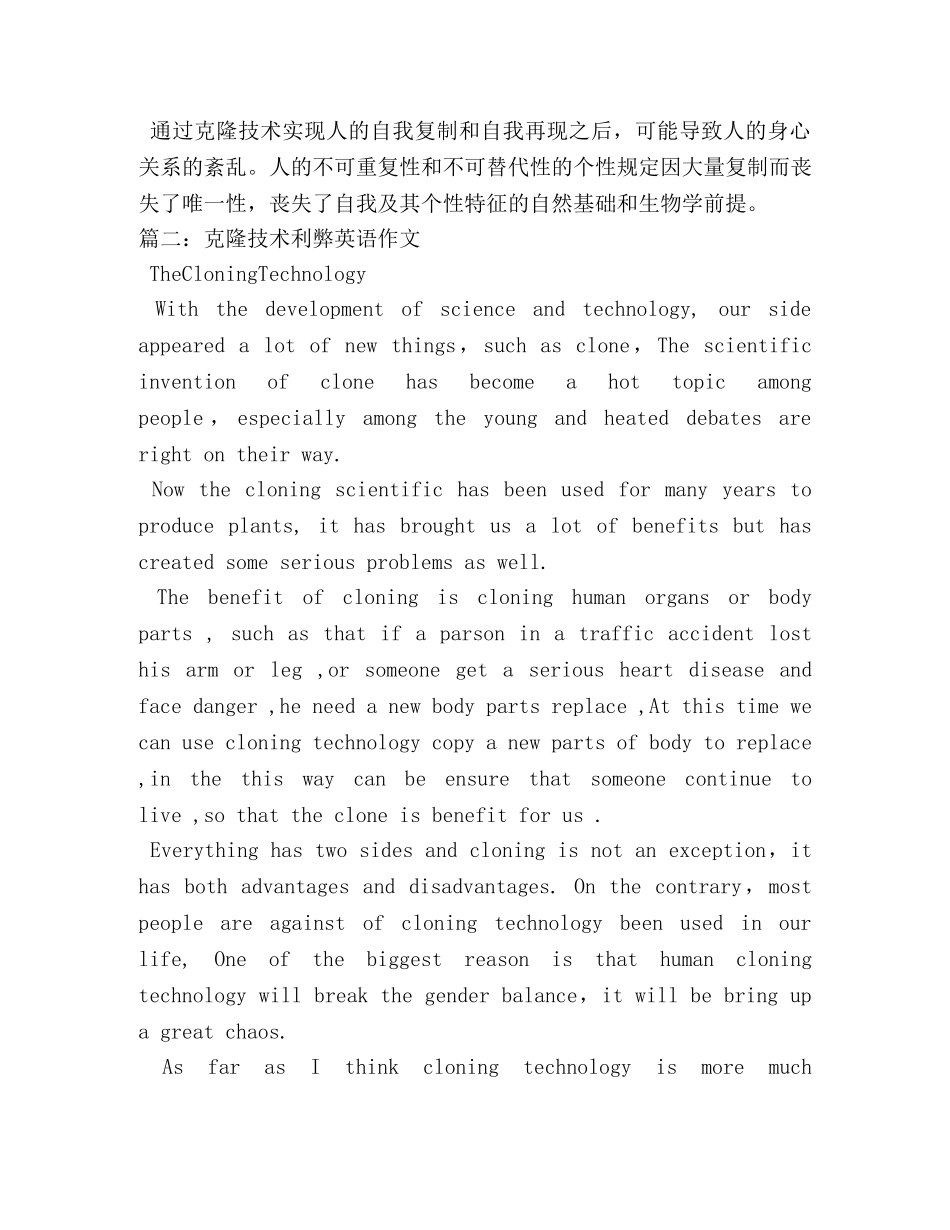 通过克隆技术实现人的自我复制和自我再现之后，可能导致人的身心关系的紊乱。人的不可重复性和不可替代性的个性规定因大量复制而丧失了唯一性，丧失了自我及其个性特征的自然基础和生物学前提。

篇二：克隆技术利弊英语作文

TheCloningTechnology

With the development of science and technology, our side appeared a lot of new things，such as clone，The scientific invention of clone has become a hot topic among people，especially among the young and heated debates are right on their way.

Now the cloning scientific has been used for many years to produce plants, it has brought us a lot of benefits but has created some serious problems as well.

The benefit of cloning is cloning human organs or body parts , such as that if a parson in a traffic accident lost his arm or leg ,or someone get a serious heart disease and face danger ,he need a new body parts replace ,At this time we can use cloning technology copy a new parts of body to replace ,in the this way can be ensure that someone continue to live ,so that the clone is benefit for us .

Everything has two sides and cloning is not an exception，it has both advantages and disadvantages. On the contrary，most people are against of cloning technology been used in our life, One of the biggest reason is that human cloning technology will break the gender balance，it will be bring up a great chaos.

As far as I think cloning technology is more much